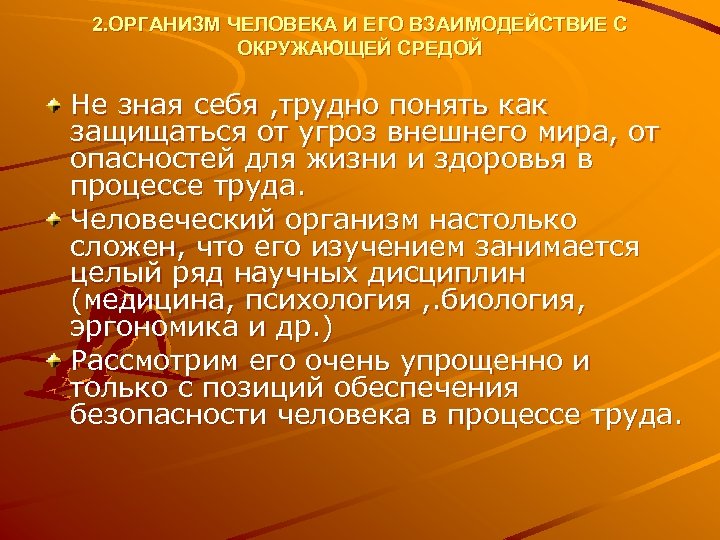 2.ОРГАНИЗМ ЧЕЛОВЕКА И ЕГО ВЗАИМОДЕЙСТВИЕ С ОКРУЖАЮЩЕЙ СРЕДОЙ

Не зная себя ,трудно понять как защищаться от угроз внешнего мира, от опасностей для жизни и здоровья в процессе труда.

Человеческий организм настолько сложен, что его изучением занимается целый ряд научных дисциплин (медицина, психология ,.биология, эргономика и др.)

Рассмотрим его очень упрощенно и только с позиций обеспечения безопасности человека в процессе труда.